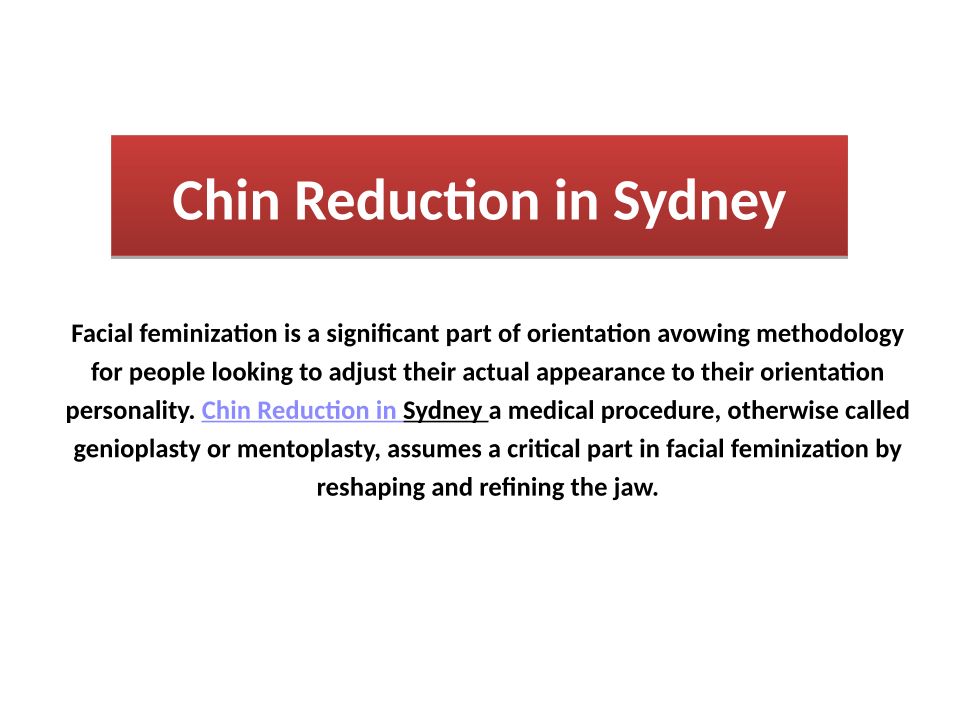 Chin Reduction in Sydney

Facial feminization is a significant part of orientation avowing methodology for people looking to adjust their actual appearance to their orientation personality. Chin Reduction in Sydney a medical procedure, otherwise called genioplasty or mentoplasty, assumes a critical part in facial feminization by reshaping and refining the jaw.